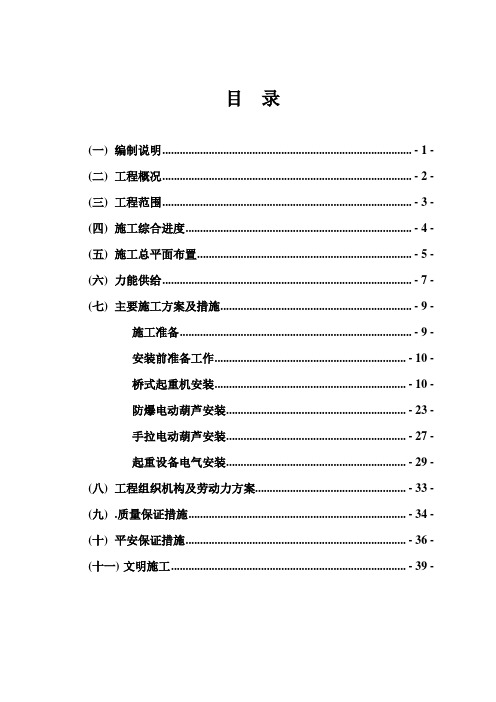 目　录

(一) 编制说明 - 1 -

(二) 工程概况 - 2 -

(三) 工程范围 - 3 -

(四) 施工综合进度 - 4 -

(五) 施工总平面布置 - 5 -

(六) 力能供给 - 7 -

(七) 主要施工方案及措施 - 9 -

施工准备 - 9 -

安装前准备工作 - 10 -

桥式起重机安装 - 10 -

防爆电动葫芦安装 - 23 -

手拉电动葫芦安装 - 27 -

起重设备电气安装 - 29 -

(八) 工程组织机构及劳动力方案 - 33 -

(九) .质量保证措施 - 34 -

(十) 平安保证措施 - 36 -

(十一) 文明施工 - 39 -